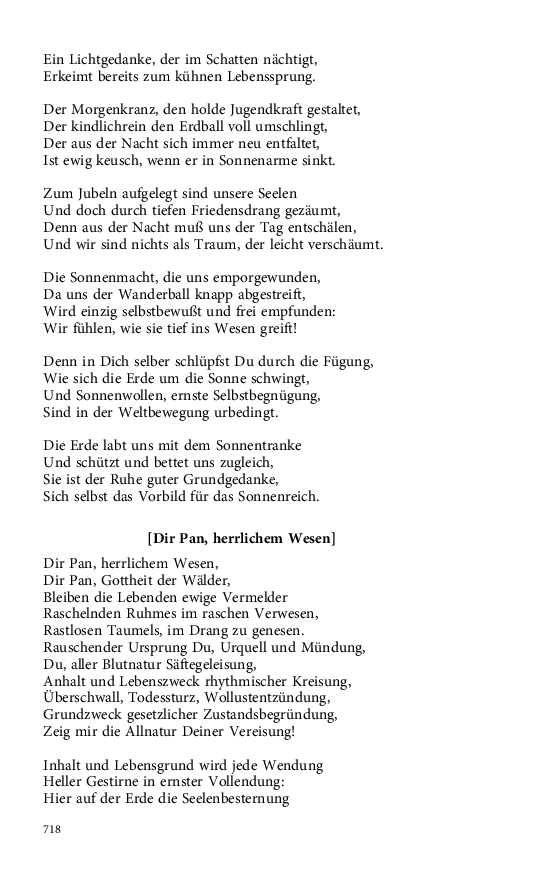 Ein Lichtgedanke, der im Schatten nächtigt,
Erkeimt bereits zum kühnen Lebenssprung.

Der Morgenkranz, den holde Jugendkraft gestaltet,
Der kindlichrein den Erdball voll umschlingt,
Der aus der Nacht sich immer neu entfaltet,
Ist ewig keusch, wenn er in Sonnenarme sinkt.

Zum Jubeln aufgelegt sind unsere Seelen
Und doch durch tiefen Friedensdrang gezäumt,
Denn aus der Nacht muß uns der Tag entschälen,
Und wir sind nichts als Traum, der leicht verschäumt.

Die Sonnenmacht, die uns emporgewunden,
Da uns der Wanderball knapp abgestreift,
Wird einzig selbstbewußt und frei empfunden:
Wir fühlen, wie sie tief ins Wesen greift!

Denn in Dich selber schlüpfst Du durch die Fügung,
Wie sich die Erde um die Sonne schwingt,
Und Sonnenwollen, ernste Selbstbegnügung,
Sind in der Weltbewegung urbedingt.

Die Erde labt uns mit dem Sonnentranke
Und schützt und bettet uns zugleich,
Sie ist der Ruhe guter Grundgedanke,
Sich selbst das Vorbild für das Sonnenreich.

[Dir Pan, herrlichem Wesen]

Dir Pan, herrlichem Wesen,
Dir Pan, Gottheit der Wälder,
Bleiben die Lebenden ewige Vermelder
Raschelnden Ruhmes im raschen Verwesen,
Rastlosen Taumels, im Drang zu genesen.
Rauschender Ursprung Du, Urquell und Mündung,
Du, aller Blutnatur Säftegeleisung,
Anhalt und Lebenszweck rhythmischer Kreisung,
Überschwall, Todessturz, Wollustentzündung,
Grundzweck gesetzlicher Zustandsbegründung,
Zeig mir die Allnatur Deiner Vereisung!

Inhalt und Lebensgrund wird jede Wendung
Heller Gestirne in ernster Vollendung:
Hier auf der Erde die Seelenbesternung

718